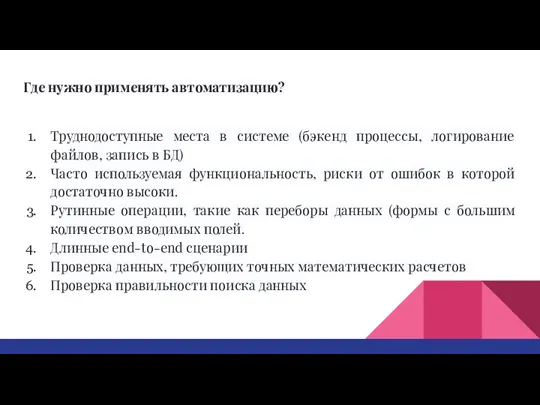 Где нужно применять автоматизацию?

1. Труднодоступные места в системе (бэкенд процессы, логирование файлов, запись в БД)
2. Часто используемая функциональность, риски от ошибок в которой достаточно высоки.
3. Рутинные операции, такие как переборы данных (формы с большим количеством вводимых полей.
4. Длинные end-to-end сценарии
5. Проверка данных, требующих точных математических расчетов
6. Проверка правильности поиска данных